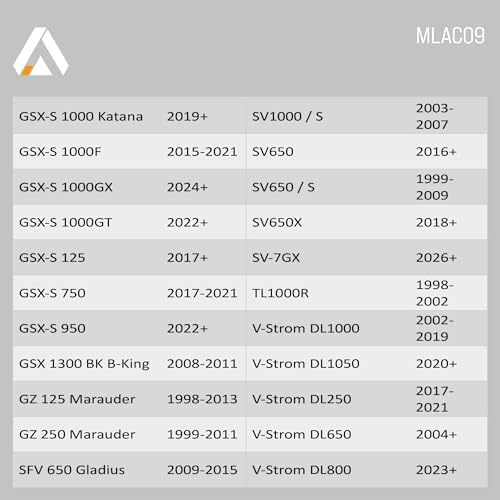 MLAC09

| GSX-S 1000 Katana | 2019+ | SV1000 / S | 2003-2007 |
|---|---|---|---|
| GSX-S 1000F | 2015-2021 | SV650 | 2016+ |
| GSX-S 1000GX | 2024+ | SV650 / S | 1999-2009 |
| GSX-S 1000GT | 2022+ | SV650X | 2018+ |
| GSX-S 125 | 2017+ | SV-7GX | 2026+ |
| GSX-S 750 | 2017-2021 | TL1000R | 1998-2002 |
| GSX-S 950 | 2022+ | V-Strom DL1000 | 2002-2019 |
| GSX 1300 BK B-King | 2008-2011 | V-Strom DL1050 | 2020+ |
| GZ 125 Marauder | 1998-2013 | V-Strom DL250 | 2017-2021 |
| GZ 250 Marauder | 1999-2011 | V-Strom DL650 | 2004+ |
| SFV 650 Gladius | 2009-2015 | V-Strom DL800 | 2023+ |